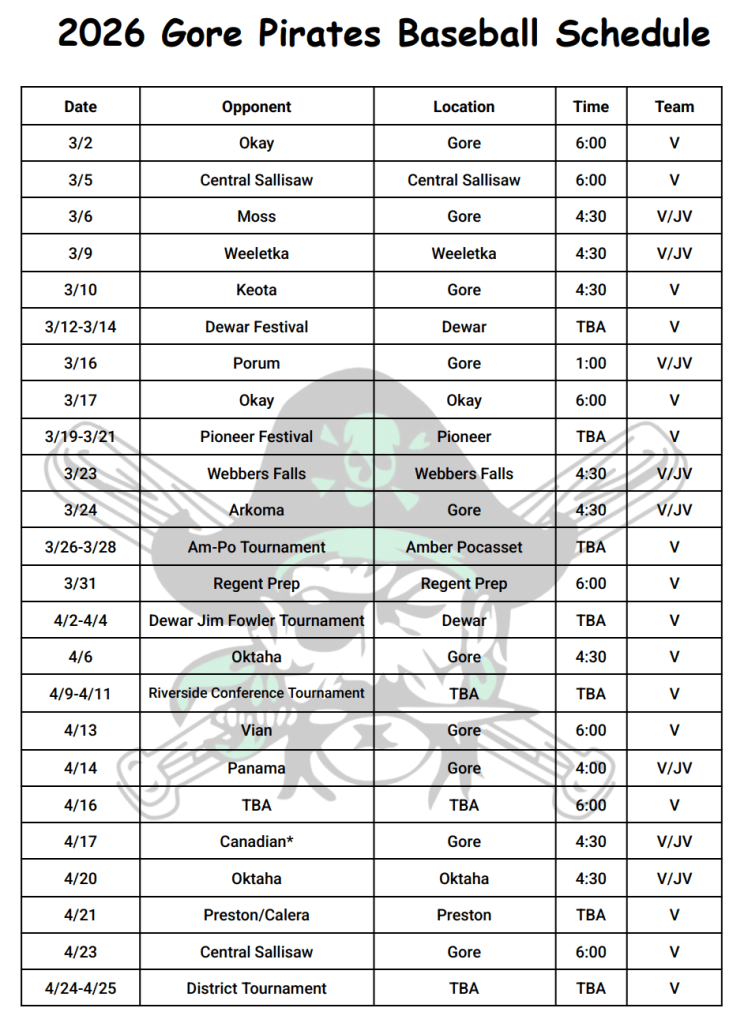 2026 Gore Pirates Baseball Schedule

| Date | Opponent | Location | Time | Team |
|---|---|---|---|---|
| 3/2 | Okay | Gore | 6:00 | V |
| 3/5 | Central Sallisaw | Central Sallisaw | 6:00 | V |
| 3/6 | Moss | Gore | 4:30 | V/JV |
| 3/9 | Weeletka | Weeletka | 4:30 | V/JV |
| 3/10 | Keota | Gore | 4:30 | V |
| 3/12-3/14 | Dewar Festival | Dewar | TBA | V |
| 3/16 | Porum | Gore | 1:00 | V/JV |
| 3/17 | Okay | Okay | 6:00 | V |
| 3/19-3/21 | Pioneer Festival | Pioneer | TBA | V |
| 3/23 | Webbers Falls | Webbers Falls | 4:30 | V/JV |
| 3/24 | Arkoma | Gore | 4:30 | V/JV |
| 3/26-3/28 | Am-Po Tournament | Amber Pocasset | TBA | V |
| 3/31 | Regent Prep | Regent Prep | 6:00 | V |
| 4/2-4/4 | Dewar Jim Fowler Tournament | Dewar | TBA | V |
| 4/6 | Oktaha | Gore | 4:30 | V |
| 4/9-4/11 | Riverside Conference Tournament | TBA | TBA | V |
| 4/13 | Vian | Gore | 6:00 | V |
| 4/14 | Panama | Gore | 4:00 | V/JV |
| 4/16 | TBA | TBA | 6:00 | V |
| 4/17 | Canadian* | Gore | 4:30 | V/JV |
| 4/20 | Oktaha | Oktaha | 4:30 | V/JV |
| 4/21 | Preston/Calera | Preston | TBA | V |
| 4/23 | Central Sallisaw | Gore | 6:00 | V |
| 4/24-4/25 | District Tournament | TBA | TBA | V |